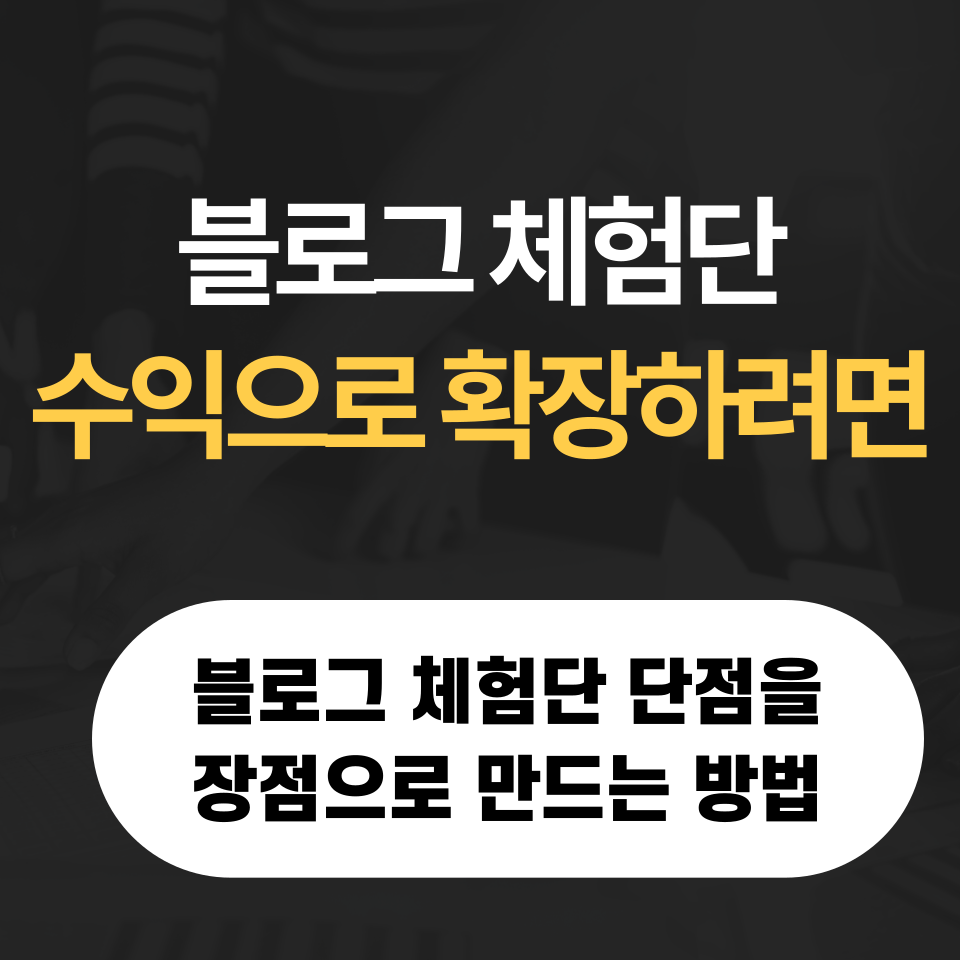 블로그 체험단
수익으로 확장하려면

블로그 체험단 단점을
장점으로 만드는 방법